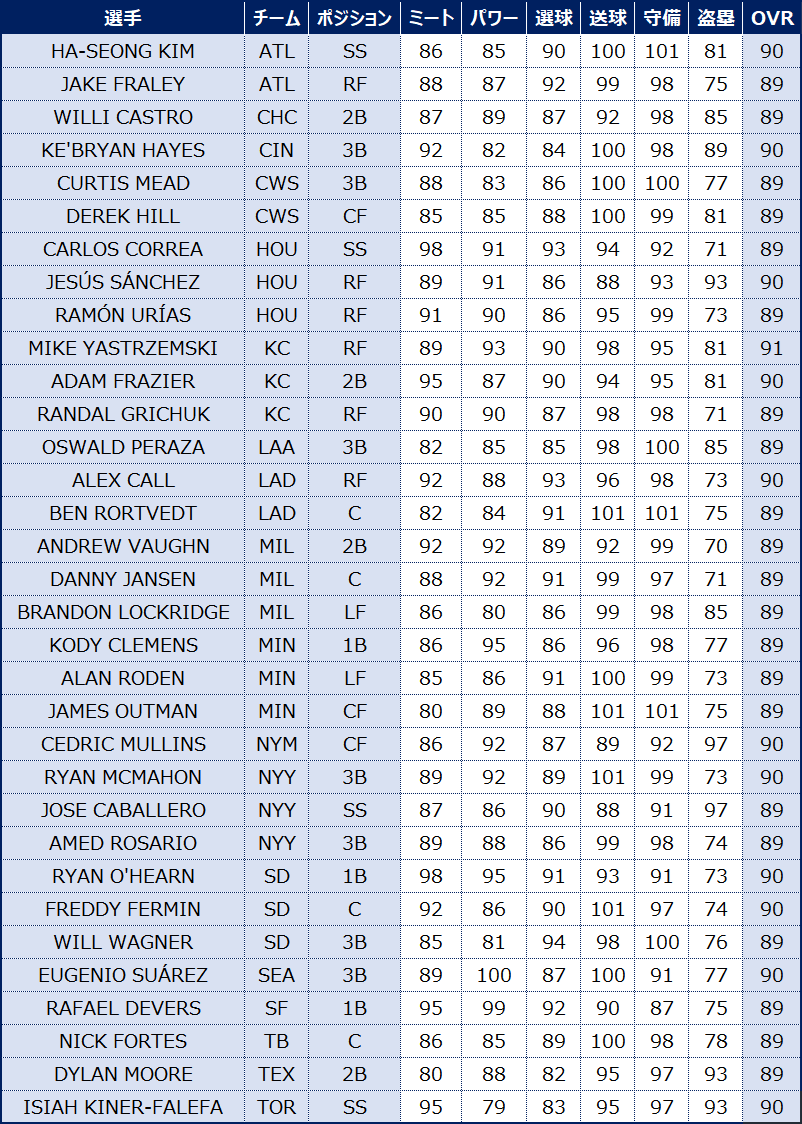 | 選手 | チーム | ポジション | ミート | パワー | 選球 | 送球 | 守備 | 盗塁 | OVR |
|---|---|---|---|---|---|---|---|---|---|
| HA-SEONG KIM | ATL | SS | 86 | 85 | 90 | 100 | 101 | 81 | 90 |
| JAKE FRALEY | ATL | RF | 88 | 87 | 92 | 99 | 98 | 75 | 89 |
| WILLI CASTRO | CHC | 2B | 87 | 89 | 87 | 92 | 98 | 85 | 89 |
| KE'BRYAN HAYES | CIN | 3B | 92 | 82 | 84 | 100 | 98 | 89 | 90 |
| CURTIS MEAD | CWS | 3B | 88 | 83 | 86 | 100 | 100 | 77 | 89 |
| DEREK HILL | CWS | CF | 85 | 85 | 88 | 100 | 99 | 81 | 89 |
| CARLOS CORREA | HOU | SS | 98 | 91 | 93 | 94 | 92 | 71 | 89 |
| JESÚS SÁNCHEZ | HOU | RF | 89 | 91 | 86 | 88 | 93 | 93 | 90 |
| RAMÓN URÍAS | HOU | RF | 91 | 90 | 86 | 95 | 99 | 73 | 89 |
| MIKE YASTRZEMSKI | KC | RF | 89 | 93 | 90 | 98 | 95 | 81 | 91 |
| ADAM FRAZIER | KC | 2B | 95 | 87 | 90 | 94 | 95 | 81 | 90 |
| RANDAL GRICHUK | KC | RF | 90 | 90 | 87 | 98 | 98 | 71 | 89 |
| OSWALD PERAZA | LAA | 3B | 82 | 85 | 85 | 98 | 100 | 85 | 89 |
| ALEX CALL | LAD | RF | 92 | 88 | 93 | 96 | 98 | 73 | 90 |
| BEN RORTVEDT | LAD | C | 82 | 84 | 91 | 101 | 101 | 75 | 89 |
| ANDREW VAUGHN | MIL | 2B | 92 | 92 | 89 | 92 | 99 | 70 | 89 |
| DANNY JANSEN | MIL | C | 88 | 92 | 91 | 99 | 97 | 71 | 89 |
| BRANDON LOCKRIDGE | MIL | LF | 86 | 80 | 86 | 99 | 98 | 85 | 89 |
| KODY CLEMENS | MIN | 1B | 86 | 95 | 86 | 96 | 98 | 77 | 89 |
| ALAN RODEN | MIN | LF | 85 | 86 | 91 | 100 | 99 | 73 | 89 |
| JAMES OUTMAN | MIN | CF | 80 | 89 | 88 | 101 | 101 | 75 | 89 |
| CEDRIC MULLINS | NYM | CF | 86 | 92 | 87 | 89 | 92 | 97 | 90 |
| RYAN MCMAHON | NYY | 3B | 89 | 92 | 89 | 101 | 99 | 73 | 90 |
| JOSE CABALLERO | NYY | SS | 87 | 86 | 90 | 88 | 91 | 97 | 89 |
| AMED ROSARIO | NYY | 3B | 89 | 88 | 86 | 99 | 98 | 74 | 89 |
| RYAN O'HEARN | SD | 1B | 98 | 95 | 91 | 93 | 91 | 73 | 90 |
| FREDDY FERMIN | SD | C | 92 | 86 | 90 | 101 | 97 | 74 | 90 |
| WILL WAGNER | SD | 3B | 85 | 81 | 94 | 98 | 100 | 76 | 89 |
| EUGENIO SUÁREZ | SEA | 3B | 89 | 100 | 87 | 100 | 91 | 77 | 90 |
| RAFAEL DEVERS | SF | 1B | 95 | 99 | 92 | 90 | 87 | 75 | 89 |
| NICK FORTES | TB | C | 86 | 85 | 89 | 100 | 98 | 78 | 89 |
| DYLAN MOORE | TEX | 2B | 80 | 88 | 82 | 95 | 97 | 93 | 89 |
| ISIAH KINER-FALEFA | TOR | SS | 95 | 79 | 83 | 95 | 97 | 93 | 90 |